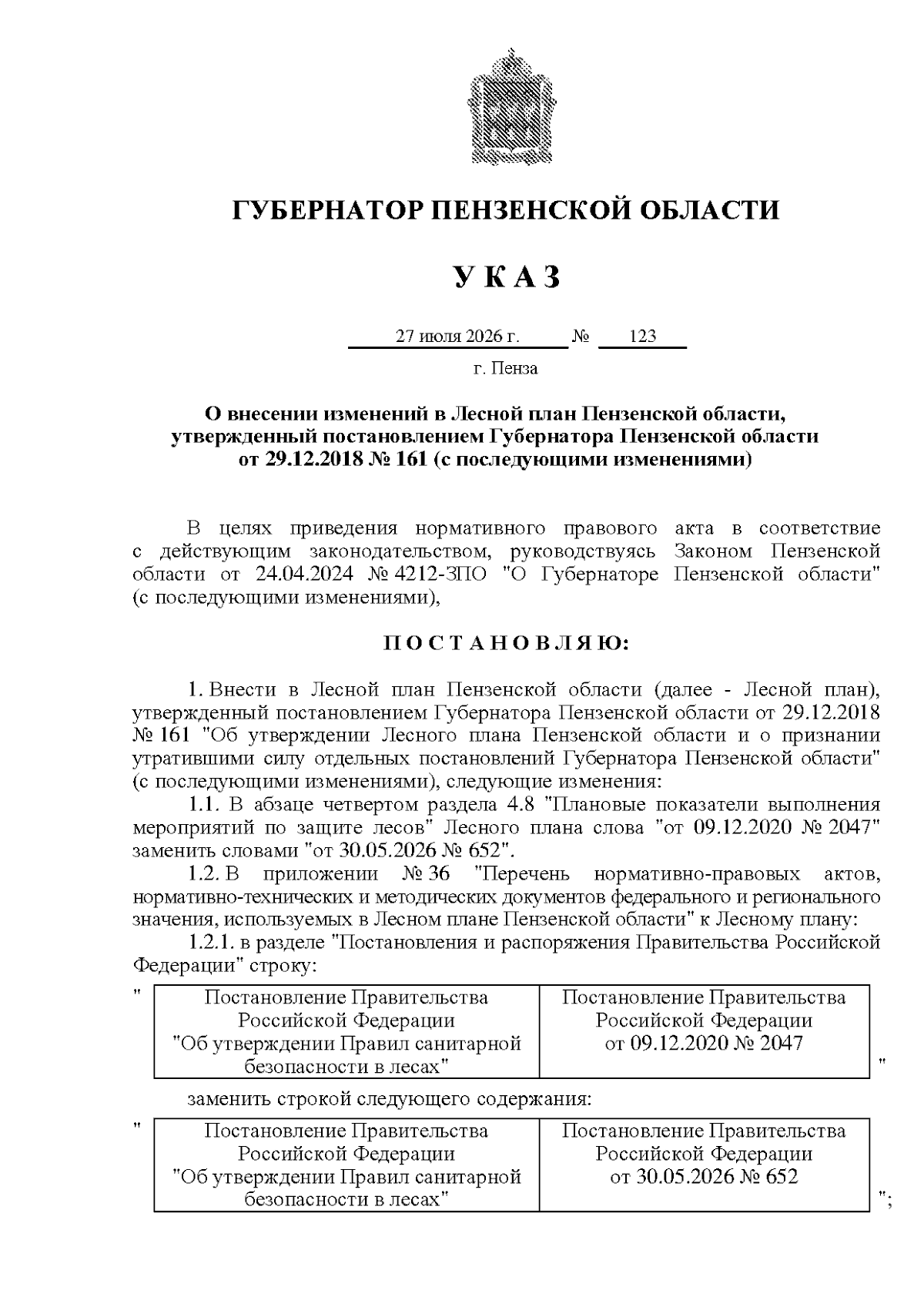 ГУБЕРНАТОР ПЕНЗЕНСКОЙ ОБЛАСТИ

У К А З

27 июля 2026 г. № 123

г. Пенза

О внесении изменений в Лесной план Пензенской области, утвержденный постановлением Губернатора Пензенской области от 29.12.2018 № 161 (с последующими изменениями)

В целях приведения нормативного правового акта в соответствие с действующим законодательством, руководствуясь Законом Пензенской области от 24.04.2024 № 4212-ЗПО "О Губернаторе Пензенской области" (с последующими изменениями),

П О С Т А Н О В Л Я Ю:

1. Внести в Лесной план Пензенской области (далее - Лесной план), утвержденный постановлением Губернатора Пензенской области от 29.12.2018 № 161 "Об утверждении Лесного плана Пензенской области и о признании утратившими силу отдельных постановлений Губернатора Пензенской области" (с последующими изменениями), следующие изменения:

1.1. В абзаце четвертом раздела 4.8 "Плановые показатели выполнения мероприятий по защите лесов" Лесного плана слова "от 09.12.2020 № 2047" заменить словами "от 30.05.2026 № 652".

1.2. В приложении № 36 "Перечень нормативно-правовых актов, нормативно-технических и методических документов федерального и регионального значения, используемых в Лесном плане Пензенской области" к Лесному плану:

1.2.1. в разделе "Постановления и распоряжения Правительства Российской Федерации" строку:

"
| Постановление Правительства Российской Федерации "Об утверждении Правил санитарной безопасности в лесах" | Постановление Правительства Российской Федерации от 09.12.2020 № 2047 |
|---|---|
"

заменить строкой следующего содержания:

"
| Постановление Правительства Российской Федерации "Об утверждении Правил санитарной безопасности в лесах" | Постановление Правительства Российской Федерации от 30.05.2026 № 652 |
|---|---|
";